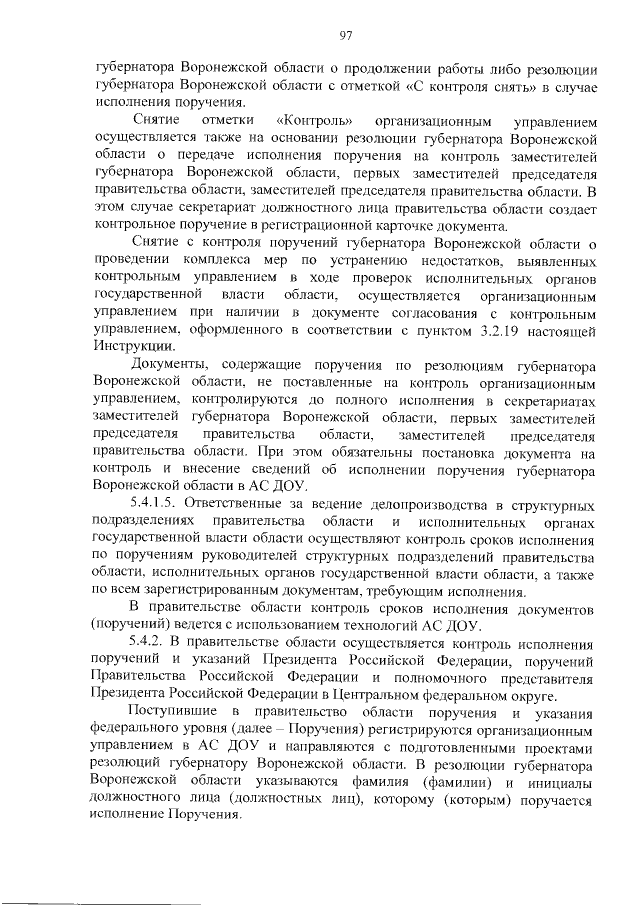 97

губернатора Воронежской области о продолжении работы либо резолюции губернатора Воронежской области с отметкой «С контроля снять» в случае исполнения поручения.

Снятие отметки «Контроль» организационным управлением осуществляется также на основании резолюции губернатора Воронежской области о передаче исполнения поручения на контроль заместителей губернатора Воронежской области, первых заместителей председателя правительства области, заместителей председателя правительства области. В этом случае секретариат должностного лица правительства области создает контрольное поручение в регистрационной карточке документа.

Снятие с контроля поручений губернатора Воронежской области о проведении комплекса мер по устранению недостатков, выявленных контрольным управлением в ходе проверок исполнительных органов государственной власти области, осуществляется организационным управлением при наличии в документе согласования с контрольным управлением, оформленного в соответствии с пунктом 3.2.19 настоящей Инструкции.

Документы, содержащие поручения по резолюциям губернатора Воронежской области, не поставленные на контроль организационным управлением, контролируются до полного исполнения в секретариатах заместителей губернатора Воронежской области, первых заместителей председателя правительства области, заместителей председателя правительства области. При этом обязательны постановка документа на контроль и внесение сведений об исполнении поручения губернатора Воронежской области в АС ДОУ.

5.4.1.5. Ответственные за ведение делопроизводства в структурных подразделениях правительства области и исполнительных органах государственной власти области осуществляют контроль сроков исполнения по поручениям руководителей структурных подразделений правительства области, исполнительных органов государственной власти области, а также по всем зарегистрированным документам, требующим исполнения.

В правительстве области контроль сроков исполнения документов (поручений) ведется с использованием технологий АС ДОУ.

5.4.2. В правительстве области осуществляется контроль исполнения поручений и указаний Президента Российской Федерации, поручений Правительства Российской Федерации и полномочного представителя Президента Российской Федерации в Центральном федеральном округе.

Поступившие в правительство области поручения и указания федерального уровня (далее – Поручения) регистрируются организационным управлением в АС ДОУ и направляются с подготовленными проектами резолюций губернатору Воронежской области. В резолюции губернатора Воронежской области указываются фамилия (фамилии) и инициалы должностного лица (должностных лиц), которому (которым) поручается исполнение Поручения.